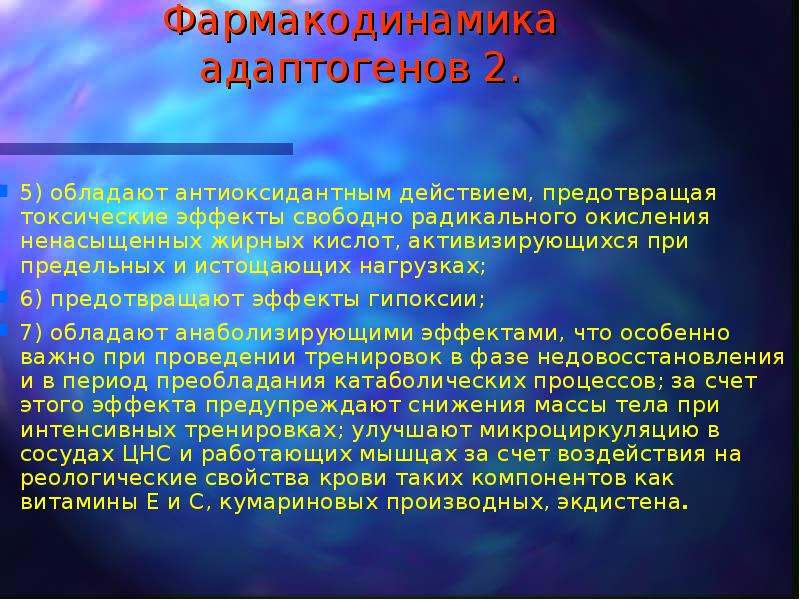 Фармакодинамика адаптогенов 2.

5) обладают антиоксидантным действием, предотвращая токсические эффекты свободно радикального окисления ненасыщенных жирных кислот, активизирующихся при предельных и истощающих нагрузках;

6) предотвращают эффекты гипоксии;

7) обладают анаболизирующими эффектами, что особенно важно при проведении тренировок в фазе недовосстановления и в период преобладания катаболических процессов; за счет этого эффекта предупреждают снижения массы тела при интенсивных тренировках; улучшают микроциркуляцию в сосудах ЦНС и работающих мышцах за счет воздействия на реологические свойства крови таких компонентов как витамины Е и С, кумариновых производных, экдистена.